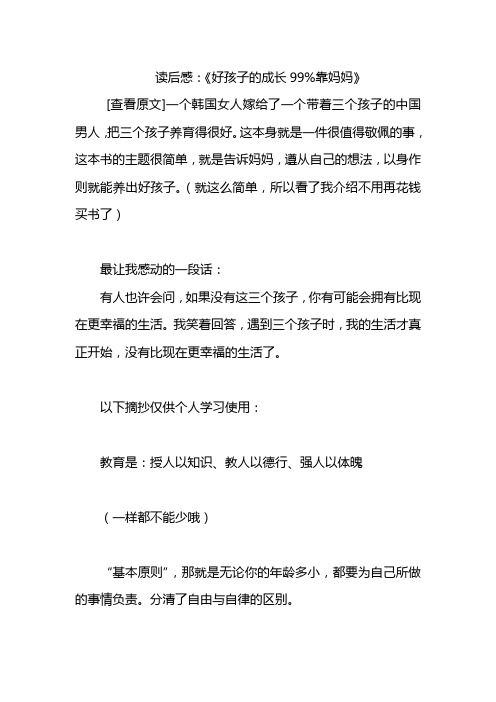 读后感：《好孩子的成长 99%靠妈妈》

[查看原文]一个韩国女人嫁给了一个带着三个孩子的中国男人，把三个孩子养育得很好。这本身就是一件很值得敬佩的事，这本书的主题很简单，就是告诉妈妈，遵从自己的想法，以身作则就能养出好孩子。（就这么简单，所以看了我介绍不用再花钱买书了）

最让我感动的一段话：

有人也许会问，如果没有这三个孩子，你有可能会拥有比现在更幸福的生活。我笑着回答，遇到三个孩子时，我的生活才真正开始，没有比现在更幸福的生活了。

以下摘抄仅供个人学习使用：

教育是：授人以知识、教人以德行、强人以体魄

（一样都不能少哦）

“基本原则”，那就是无论你的年龄多小，都要为自己所做的事情负责。分清了自由与自律的区别。